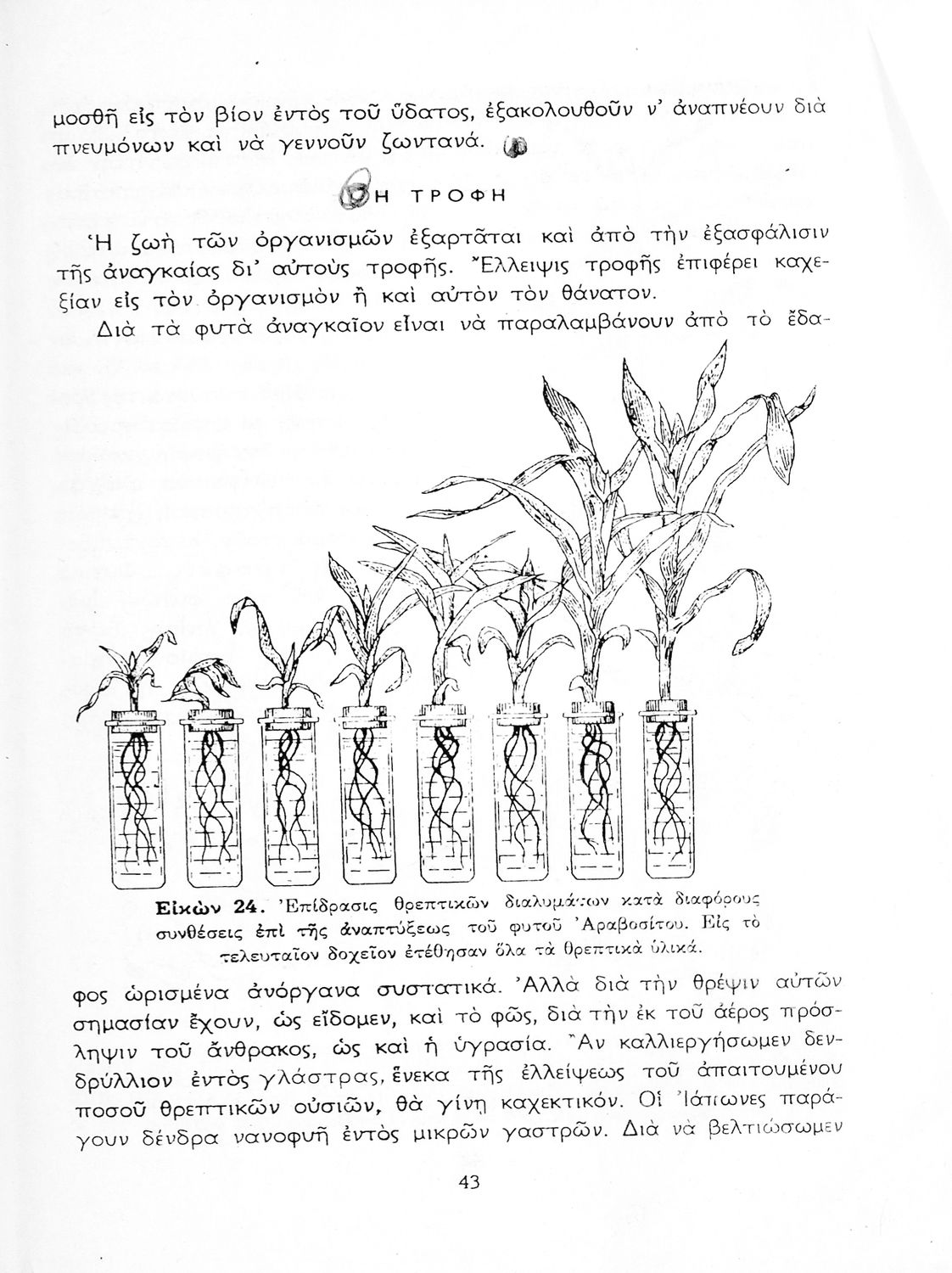 μοσθῇ εἰς τὸν βίον ἐντὸς τοῦ ὕδατος, ἐξακολουθοῦν ν' ἀναπνέουν διὰ πνευμόνων καὶ νὰ γεννοῦν ζωντανά.

Η ΤΡΟΦΗ

Ἡ ζωὴ τῶν ὀργανισμῶν ἐξαρτᾶται καὶ ἀπὸ τὴν ἐξασφάλισιν τῆς ἀναγκαίας δι' αὐτοὺς τροφῆς. Ἔλλειψις τροφῆς ἐπιφέρει καχεξίαν εἰς τὸν ὀργανισμὸν ἢ καὶ αὐτὸν τὸν θάνατον.

Διὰ τὰ φυτὰ ἀναγκαῖον εἶναι νὰ παραλαμβάνουν ἀπὸ τὸ ἔδα-

Εἰκὼν 24. Ἐπίδρασις θρεπτικῶν διαλυμάτων κατὰ διαφόρους συνθέσεις ἐπὶ τῆς ἀναπτύξεως τοῦ φυτοῦ Ἀραβοσίτου. Εἰς τὸ τελευταῖον δοχεῖον ἐτέθησαν ὅλα τὰ θρεπτικὰ ὑλικά.

φος ὡρισμένα ἀνόργανα συστατικά. Ἀλλὰ διὰ τὴν θρέψιν αὐτῶν σημασίαν ἔχουν, ὡς εἴδομεν, καὶ τὸ φῶς, διὰ τὴν ἐκ τοῦ ἀέρος πρόσληψιν τοῦ ἄνθρακος, ὡς καὶ ἡ ὑγρασία. Ἂν καλλιεργήσωμεν δενδρύλλιον ἐντὸς γλάστρας, ἕνεκα τῆς ἐλλείψεως τοῦ ἀπαιτουμένου ποσοῦ θρεπτικῶν οὐσιῶν, θὰ γίνῃ καχεκτικόν. Οἱ Ἰάπωνες παράγουν δένδρα νανοφυῆ ἐντὸς μικρῶν γαστρῶν. Διὰ νὰ βελτιώσωμεν

43